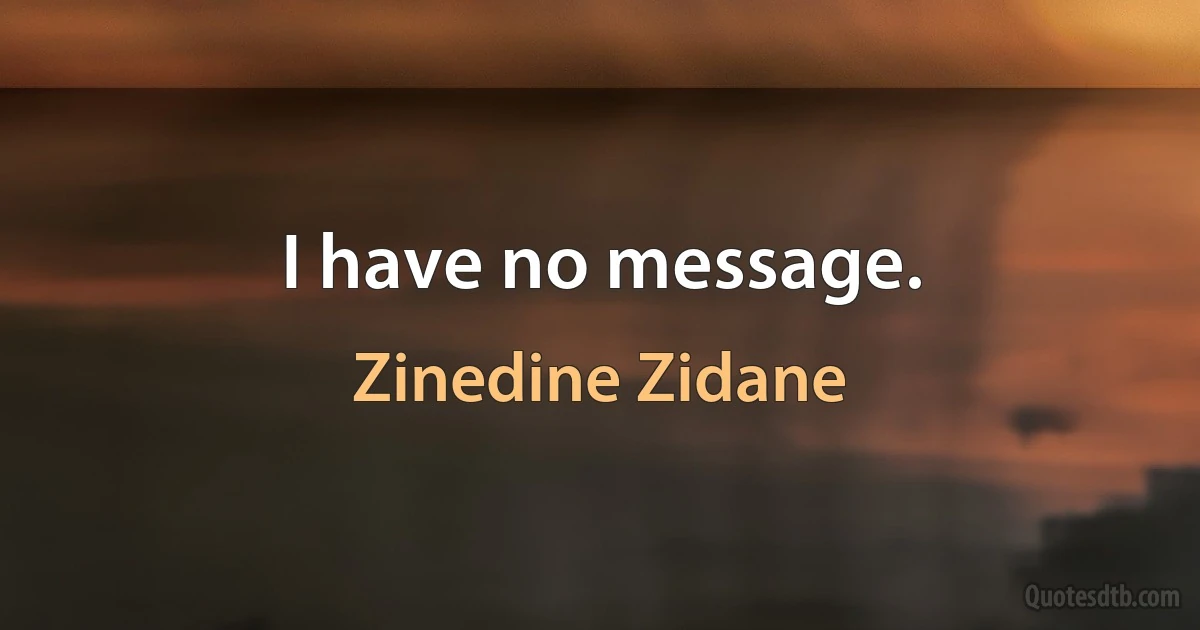 I have no message.

Zinedine Zidane

Quotesdtb.com